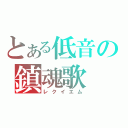 とある低音の
鎮魂歌
レクイエム